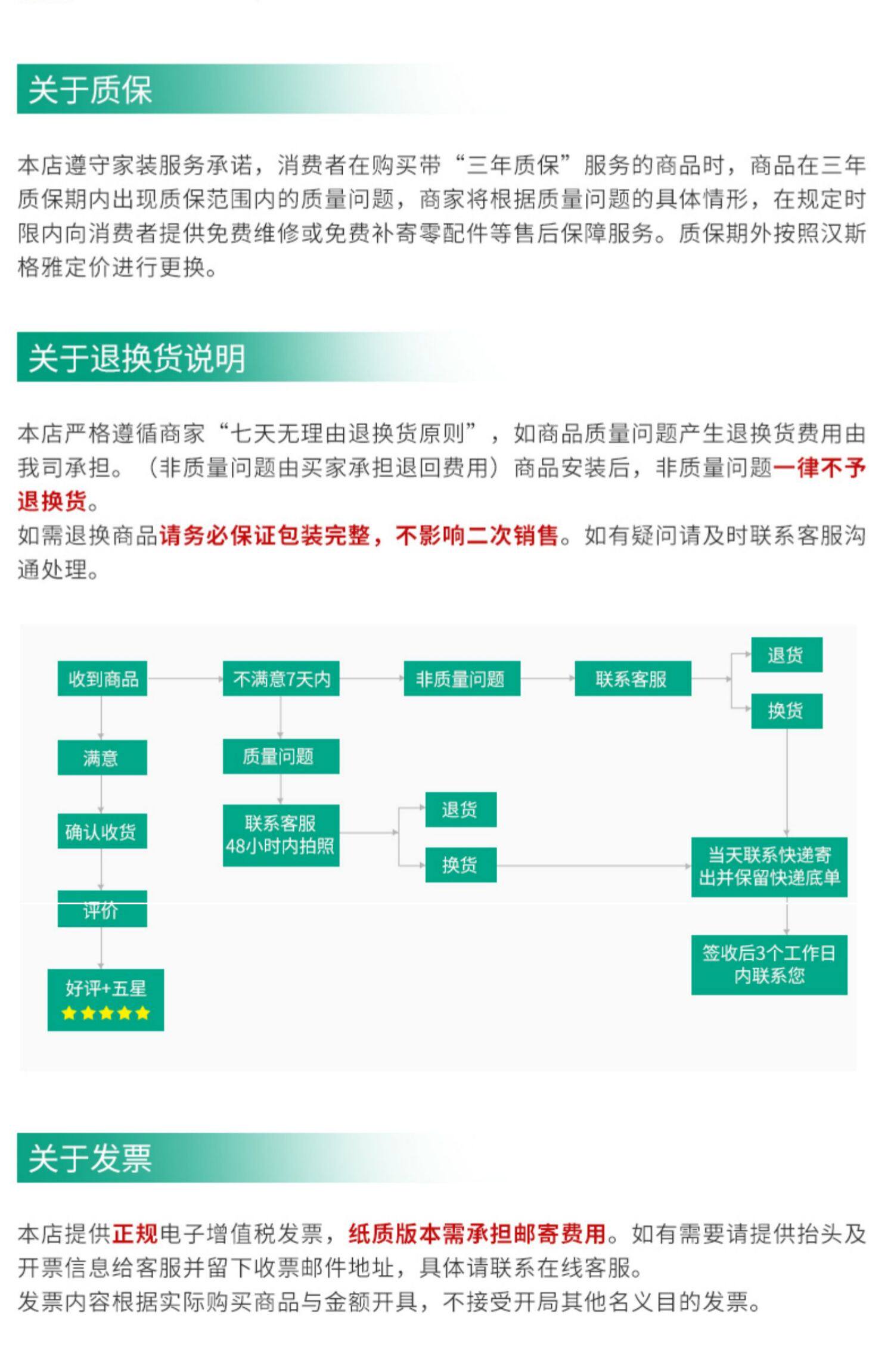 关于质保

本店遵守家装服务承诺，消费者在购买带“三年质保”服务的商品时，商品在三年质保期内出现质保范围内的质量问题，商家将根据质量问题的具体情形，在规定时限内向消费者提供免费维修或免费补寄零配件等售后保障服务。质保期外按照汉斯格雅定价进行更换。

关于退换货说明

本店严格遵循商家“七天无理由退换货原则”，如商品质量问题产生退换货费用由我司承担。（非质量问题由买家承担退回费用）商品安装后，非质量问题一律不予退换货。
如需退换商品请务必保证包装完整，不影响二次销售。如有疑问请及时联系客服沟通处理。

收到商品
不满意7天内
非质量问题
联系客服
退货
换货
满意
质量问题
确认收货
联系客服 48小时内拍照
退货
换货
当天联系快递寄出并保留快递底单
评价
签收后3个工作日内联系您
好评+五星

关于发票

本店提供正规电子增值税发票，纸质版本需承担邮寄费用。如有需要请提供抬头及开票信息给客服并留下收票邮件地址，具体请联系在线客服。
发票内容根据实际购买商品与金额开具，不接受开局其他名义目的发票。